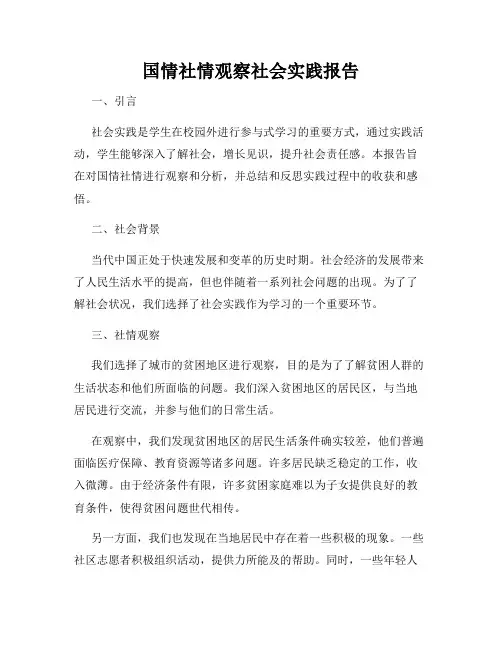 国情社情观察社会实践报告

一、引言

社会实践是学生在校园外进行参与式学习的重要方式，通过实践活动，学生能够深入了解社会，增长见识，提升社会责任感。本报告旨在对国情社情进行观察和分析，并总结和反思实践过程中的收获和感悟。

二、社会背景

当代中国正处于快速发展和变革的历史时期。社会经济的发展带来了人民生活水平的提高，但也伴随着一系列社会问题的出现。为了了解社会状况，我们选择了社会实践作为学习的一个重要环节。

三、社情观察

我们选择了城市的贫困地区进行观察，目的是为了了解贫困人群的生活状态和他们所面临的问题。我们深入贫困地区的居民区，与当地居民进行交流，并参与他们的日常生活。

在观察中，我们发现贫困地区的居民生活条件确实较差，他们普遍面临医疗保障、教育资源等诸多问题。许多居民缺乏稳定的工作，收入微薄。由于经济条件有限，许多贫困家庭难以为子女提供良好的教育条件，使得贫困问题世代相传。

另一方面，我们也发现在当地居民中存在着一些积极的现象。一些社区志愿者积极组织活动，提供力所能及的帮助。同时，一些年轻人